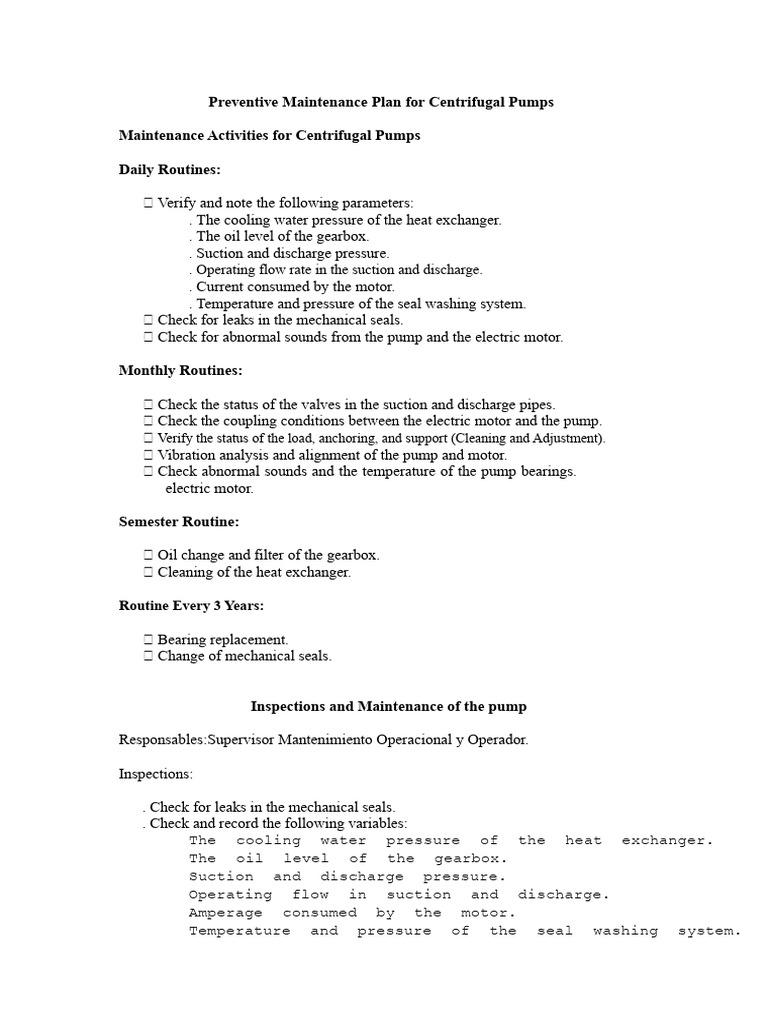 Preventive Maintenance Plan for Centrifugal Pumps

Maintenance Activities for Centrifugal Pumps

Daily Routines:

 Verify and note the following parameters:
. The cooling water pressure of the heat exchanger.
. The oil level of the gearbox.
. Suction and discharge pressure.
. Operating flow rate in the suction and discharge.
. Current consumed by the motor.
. Temperature and pressure of the seal washing system.
 Check for leaks in the mechanical seals.
 Check for abnormal sounds from the pump and the electric motor.

Monthly Routines:

 Check the status of the valves in the suction and discharge pipes.
 Check the coupling conditions between the electric motor and the pump.
 Verify the status of the load, anchoring, and support (Cleaning and Adjustment).
 Vibration analysis and alignment of the pump and motor.
 Check abnormal sounds and the temperature of the pump bearings.
electric motor.

Semester Routine:

 Oil change and filter of the gearbox.
 Cleaning of the heat exchanger.

Routine Every 3 Years:

 Bearing replacement.
 Change of mechanical seals.

Inspections and Maintenance of the pump

Responsables:Supervisor Mantenimiento Operacional y Operador.

Inspections:

. Check for leaks in the mechanical seals.
. Check and record the following variables:
The cooling water pressure of the heat exchanger.
The oil level of the gearbox.
Suction and discharge pressure.
Operating flow in suction and discharge.
Amperage consumed by the motor.
Temperature and pressure of the seal washing system.